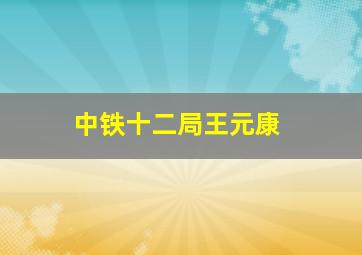 中铁十二局王元康